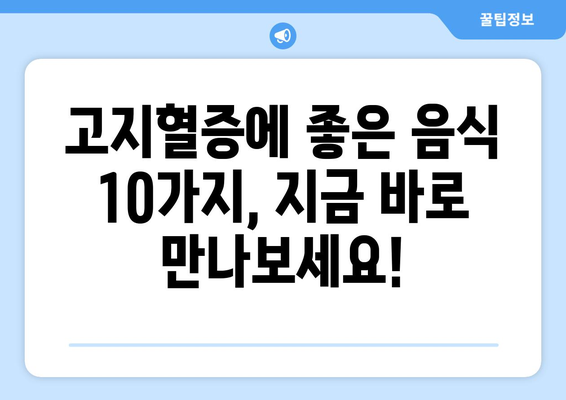 꿀팁정보

고지혈증에 좋은 음식 10가지, 지금 바로 만나보세요!